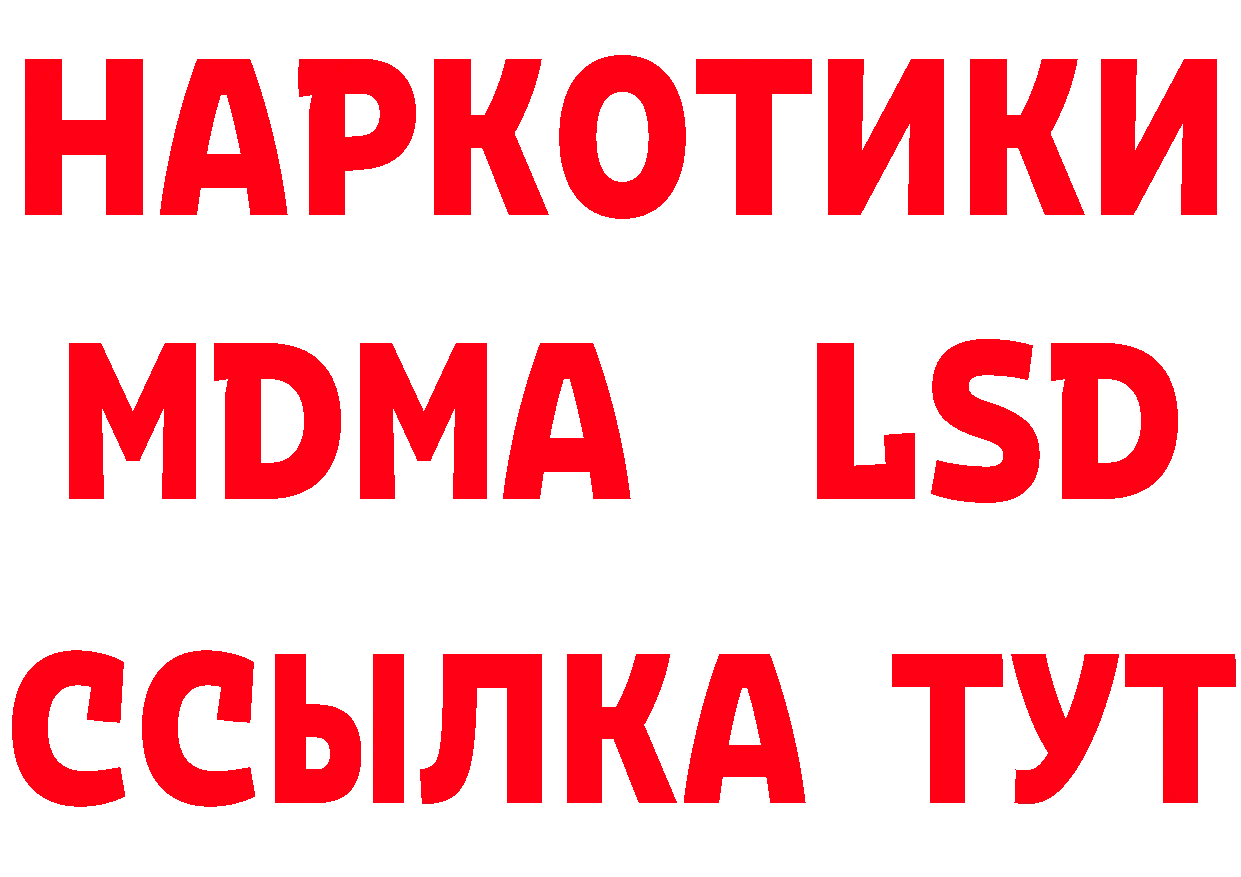 НАРКОТИКИ
MDMA LSD
ССЫЛКА ТУТ